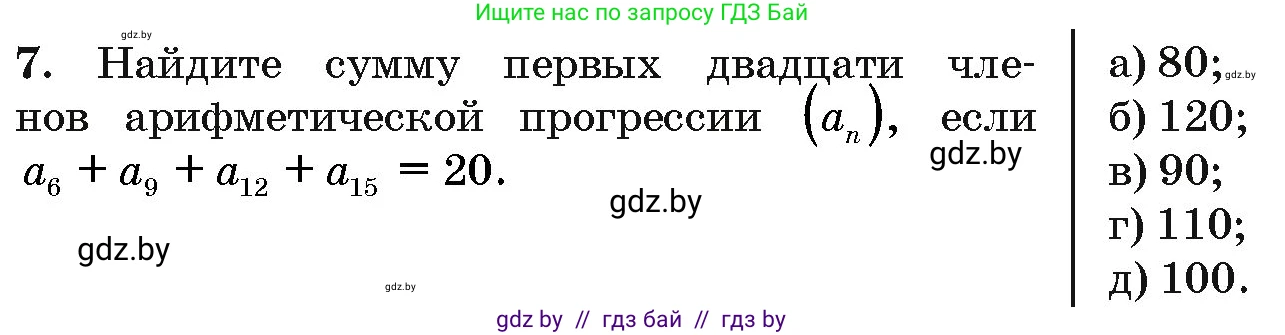 gdz.by

Ищите нас по запросу ГДЗ Бай

7. Найдите сумму первых двадцати членов арифметической прогрессии $(a_n)$, если $a_6 + a_9 + a_{12} + a_{15} = 20$.

gdz.by

gdz.by

gdz.by

gdz.by

а) 80; gdz.by
б) 120;
в) 90;
г) 110;
д) 100.

gdz by // гдз бай // гдз by